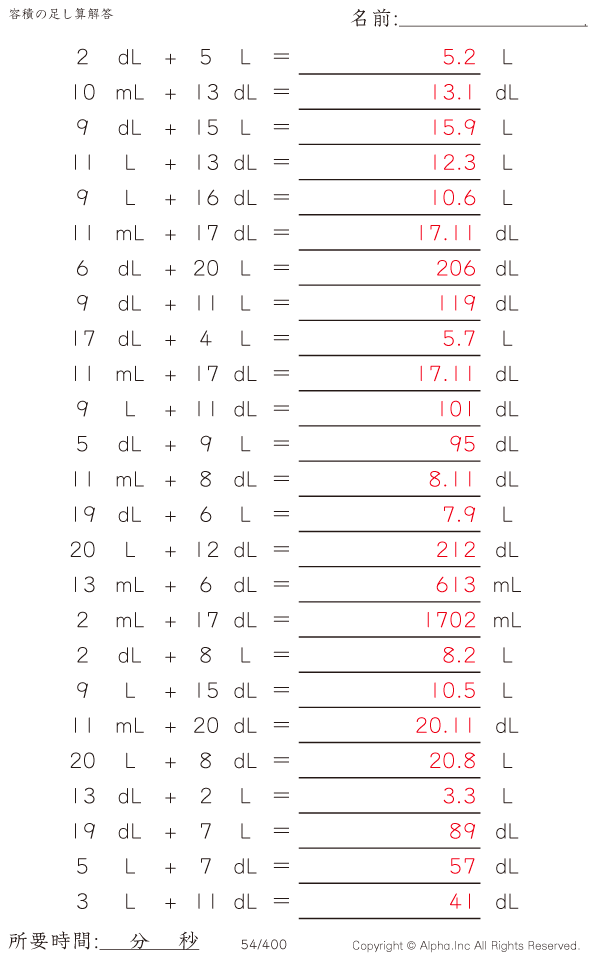 容積の足し算解答

名前:____

2 dL + 5 L = 5.2 L

10 mL + 13 dL = 13.1 dL

9 dL + 15 L = 15.9 L

11 L + 13 dL = 12.3 L

9 L + 16 dL = 10.6 L

11 mL + 17 dL = 17.11 dL

6 dL + 20 L = 206 dL

9 dL + 11 L = 119 dL

17 dL + 4 L = 5.7 L

11 mL + 17 dL = 17.11 dL

9 L + 11 dL = 101 dL

5 dL + 9 L = 95 dL

11 mL + 8 dL = 8.11 dL

19 dL + 6 L = 7.9 L

20 L + 12 dL = 212 dL

13 mL + 6 dL = 613 mL

2 mL + 17 dL = 1702 mL

2 dL + 8 L = 8.2 L

9 L + 15 dL = 10.5 L

11 mL + 20 dL = 20.11 dL

20 L + 8 dL = 20.8 L

13 dL + 2 L = 3.3 L

19 dL + 7 L = 89 dL

5 L + 7 dL = 57 dL

3 L + 11 dL = 41 dL

所要時間:____分____秒

54/400

Copyright © Alpha.Inc All Rights Reserved.